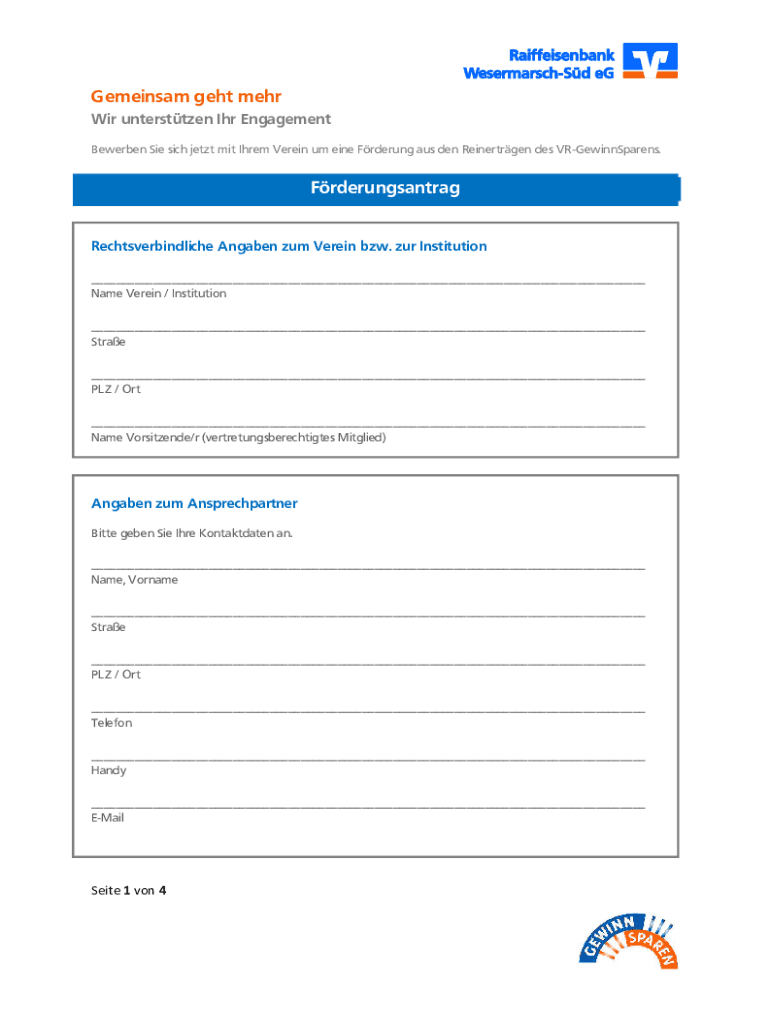 Raiffeisenbank Wesermarsch-Süd eG

Gemeinsam geht mehr
Wir unterstützen Ihr Engagement

Bewerben Sie sich jetzt mit Ihrem Verein um eine Förderung aus den Reinerträgen des VR-GewinnSparens.

Förderungsantrag

Rechtsverbindliche Angaben zum Verein bzw. zur Institution

Name Verein / Institution

Straße

PLZ / Ort

Name Vorsitzende/r (vertretungsberechtigtes Mitglied)

Angaben zum Ansprechpartner

Bitte geben Sie Ihre Kontaktdaten an.

Name, Vorname

Straße

PLZ / Ort

Telefon

Handy

E-Mail

Seite 1 von 4

GEWINN SPAREN